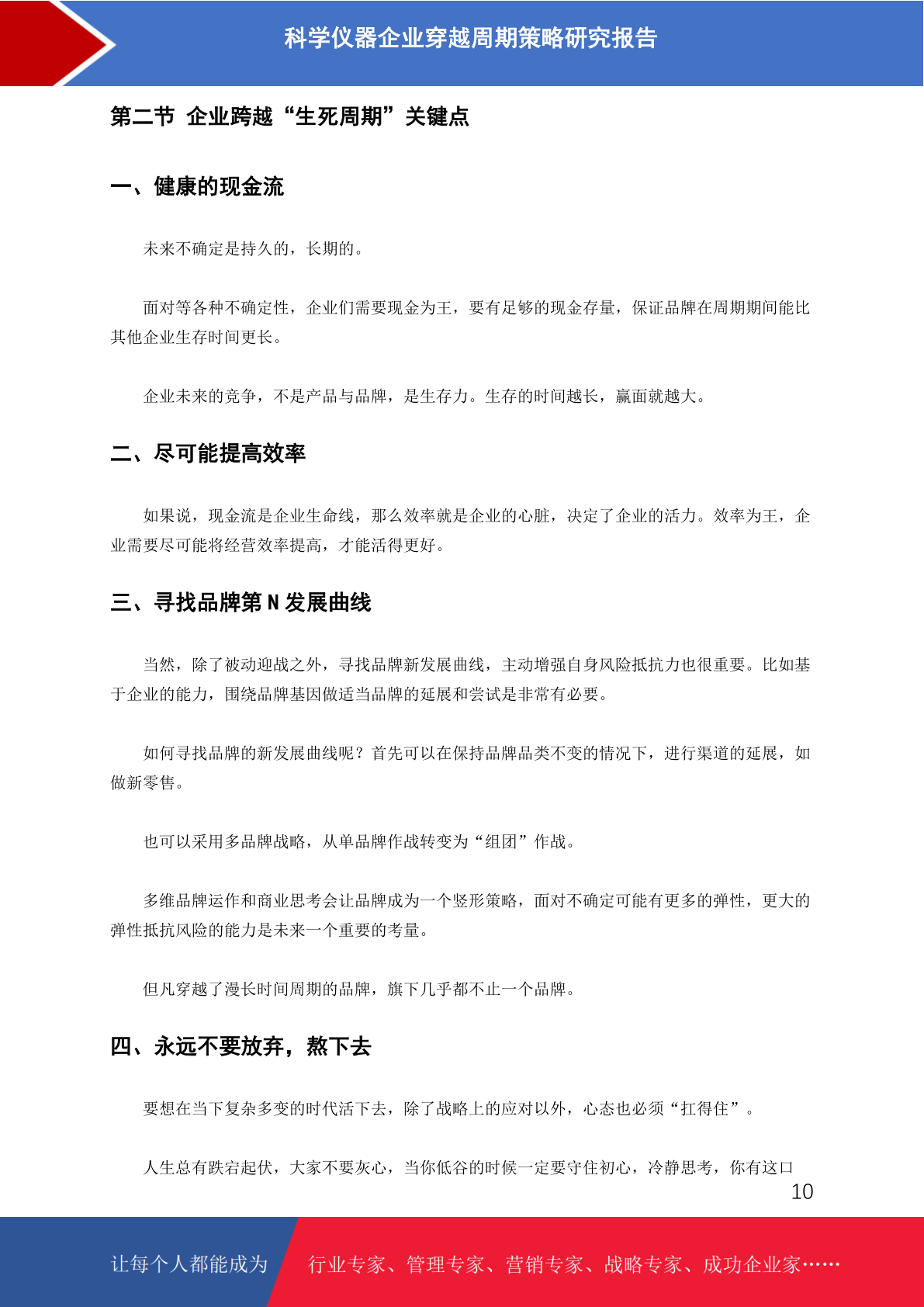 科学仪器企业穿越周期策略研究报告

第二节 企业跨越“生死周期”关键点

一、健康的现金流

未来不确定是持久的，长期的。

面对等各种不确定性，企业们需要现金为王，要有足够的现金存量，保证品牌在周期期间能比其他企业生存时间更长。

企业未来的竞争，不是产品与品牌，是生存力。生存的时间越长，赢面就越大。

二、尽可能提高效率

如果说，现金流是企业生命线，那么效率就是企业的心脏，决定了企业的活力。效率为王，企业需要尽可能将经营效率提高，才能活得更好。

三、寻找品牌第 N 发展曲线

当然，除了被动迎战之外，寻找品牌新发展曲线，主动增强自身风险抵抗力也很重要。比如基于企业的能力，围绕品牌基因做适当品牌的延展和尝试是非常有必要。

如何寻找品牌的新发展曲线呢？首先可以在保持品牌品类不变的情况下，进行渠道的延展，如做新零售。

也可以采用多品牌战略，从单品牌作战转变为“组团”作战。

多维品牌运作和商业思考会让品牌成为一个竖形策略，面对不确定可能有更多的弹性，更大的弹性抵抗风险的能力是未来一个重要的考量。

但凡穿越了漫长时间周期的品牌，旗下几乎都不止一个品牌。

四、永远不要放弃，熬下去

要想在当下复杂多变的时代活下去，除了战略上的应对以外，心态也必须“扛得住”。

人生总有跌宕起伏，大家不要灰心，当你低谷的时候一定要守住初心，冷静思考，你有这口

10

让每个人都能成为

行业专家、管理专家、营销专家、战略专家、成功企业家……